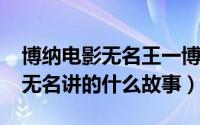 博纳电影无名王一博
无名讲的什么故事）